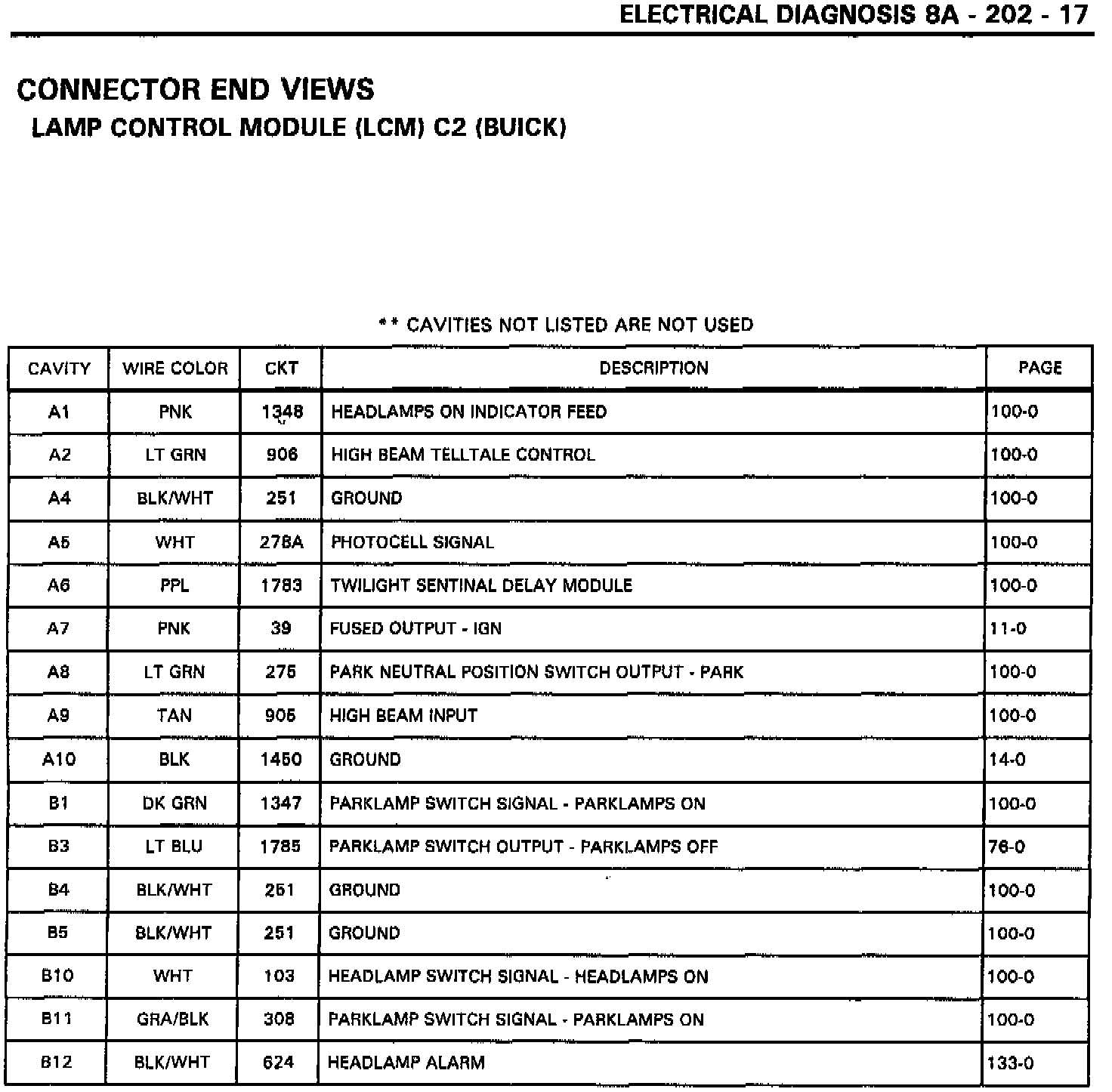 ELECTRICAL DIAGNOSIS 8A - 202 - 17

CONNECTOR END VIEWS
LAMP CONTROL MODULE (LCM) C2 (BUICK)

** CAVITIES NOT LISTED ARE NOT USED

| CAVITY | WIRE COLOR | CKT | DESCRIPTION | PAGE |
|---|---|---|---|---|
| A1 | PNK | 1348 | HEADLAMPS ON INDICATOR FEED | 100-0 |
| A2 | LT GRN | 906 | HIGH BEAM TELLTALE CONTROL | 100-0 |
| A4 | BLK/WHT | 251 | GROUND | 100-0 |
| A5 | WHT | 278A | PHOTOCELL SIGNAL | 100-0 |
| A6 | PPL | 1783 | TWILIGHT SENTINAL DELAY MODULE | 100-0 |
| A7 | PNK | 39 | FUSED OUTPUT - IGN | 11-0 |
| A8 | LT GRN | 275 | PARK NEUTRAL POSITION SWITCH OUTPUT - PARK | 100-0 |
| A9 | TAN | 905 | HIGH BEAM INPUT | 100-0 |
| A10 | BLK | 1450 | GROUND | 14-0 |
| B1 | DK GRN | 1347 | PARKLAMP SWITCH SIGNAL - PARKLAMPS ON | 100-0 |
| B3 | LT BLU | 1785 | PARKLAMP SWITCH OUTPUT - PARKLAMPS OFF | 76-0 |
| B4 | BLK/WHT | 251 | GROUND | 100-0 |
| B5 | BLK/WHT | 251 | GROUND | 100-0 |
| B10 | WHT | 103 | HEADLAMP SWITCH SIGNAL - HEADLAMPS ON | 100-0 |
| B11 | GRA/BLK | 308 | PARKLAMP SWITCH SIGNAL - PARKLAMPS ON | 100-0 |
| B12 | BLK/WHT | 624 | HEADLAMP ALARM | 133-0 |